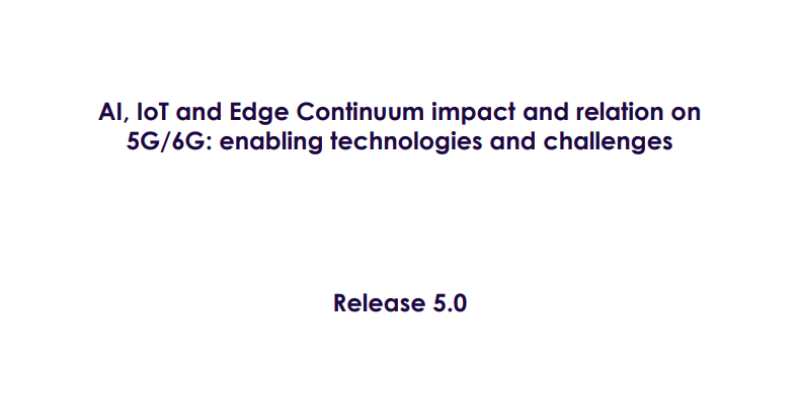 AI, IoT and Edge Continuum impact and relation on 5G/6G: enabling technologies and challenges

Release 5.0